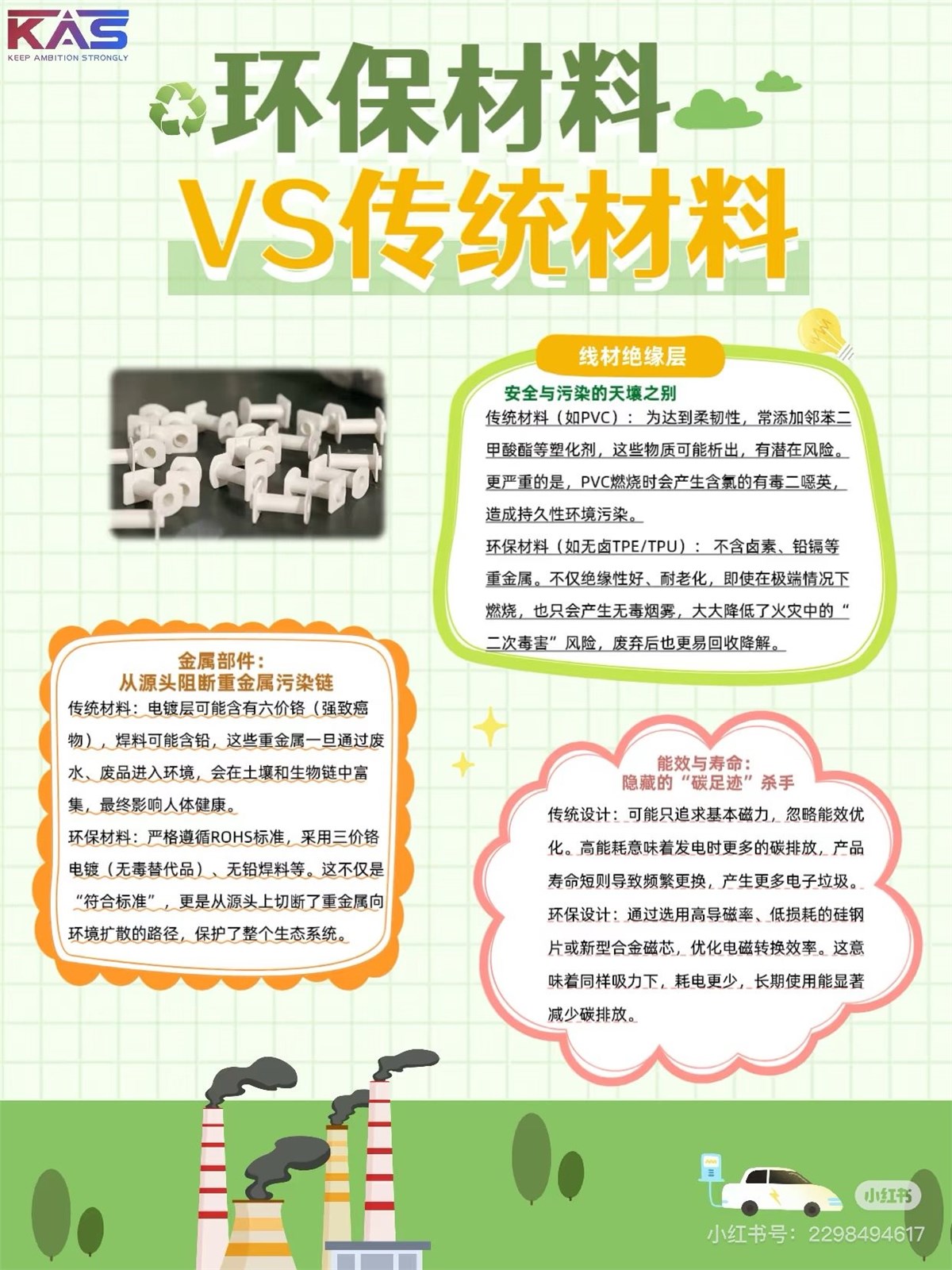 KAS
KEEP AMBITION STRONGLY

环保材料

VS传统材料

线材绝缘层

安全与污染的天壤之别

传统材料（如PVC）：为达到柔韧性，常添加邻苯二甲酸酯等塑化剂，这些物质可能析出，有潜在风险。更严重的是，PVC燃烧时会产生含氯的有毒二噁英，造成持久性环境污染。

环保材料（如无卤TPE/TPU）：不含卤素、铅镉等重金属。不仅绝缘性好、耐老化，即使在极端情况下燃烧，也只会产生无毒烟雾，大大降低了火灾中的“二次毒害”风险，废弃后也更易回收降解。

金属部件：
从源头阻断重金属污染链

传统材料：电镀层可能含有六价铬（强致癌物），焊料可能含铅，这些重金属一旦通过废水、废品进入环境，会在土壤和生物链中富集，最终影响人体健康。

环保材料：严格遵循ROHS标准，采用三价铬电镀（无毒替代品）、无铅焊料等。这不仅是“符合标准”，更是从源头上切断了重金属向环境扩散的路径，保护了整个生态系统。

能效与寿命：
隐藏的“碳足迹”杀手

传统设计：可能只追求基本磁力，忽略能效优化。高能耗意味着发电时更多的碳排放，产品寿命短则导致频繁更换，产生更多电子垃圾。

环保设计：通过选用高导磁率、低损耗的硅钢片或新型合金磁芯，优化电磁转换效率。这意味着同样吸力下，耗电更少，长期使用能显著减少碳排放。

小红书
小红书号：2298494617